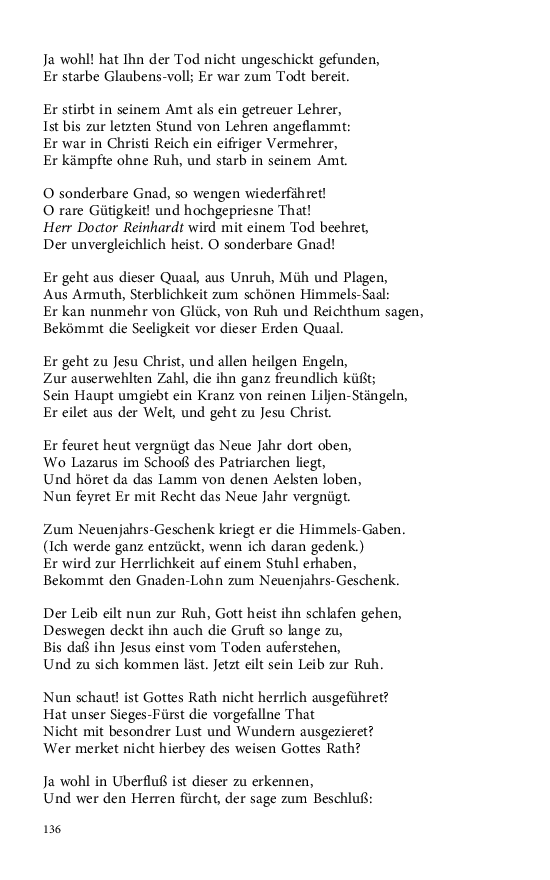 Ja wohl! hat Ihn der Tod nicht ungeschickt gefunden,
Er starbe Glaubens-voll; Er war zum Todt bereit.

Er stirbt in seinem Amt als ein getreuer Lehrer,
Ist bis zur letzten Stund von Lehren angeflammt:
Er war in Christi Reich ein eifriger Vermehrer,
Er kämpfte ohne Ruh, und starb in seinem Amt.

O sonderbare Gnad, so wengen wiederfähret!
O rare Gütigkeit! und hochgepriesne That!
Herr Doctor Reinhardt wird mit einem Tod beehret,
Der unvergleichlich heist. O sonderbare Gnad!

Er geht aus dieser Quaal, aus Unruh, Müh und Plagen,
Aus Armuth, Sterblichkeit zum schönen Himmels-Saal:
Er kan nunmehr von Glück, von Ruh und Reichthum sagen,
Bekömmt die Seeligkeit vor dieser Erden Quaal.

Er geht zu Jesu Christ, und allen heilgen Engeln,
Zur auserwehlten Zahl, die ihn ganz freundlich küßt;
Sein Haupt umgiebt ein Kranz von reinen Liljen-Stängeln,
Er eilet aus der Welt, und geht zu Jesu Christ.

Er feuret heut vergnügt das Neue Jahr dort oben,
Wo Lazarus im Schooß des Patriarchen liegt,
Und höret da das Lamm von denen Aelsten loben,
Nun feyret Er mit Recht das Neue Jahr vergnügt.

Zum Neuenjahrs-Geschenk kriegt er die Himmels-Gaben.
(Ich werde ganz entzückt, wenn ich daran gedenk.)
Er wird zur Herrlichkeit auf einem Stuhl erhaben,
Bekommt den Gnaden-Lohn zum Neuenjahrs-Geschenk.

Der Leib eilt nun zur Ruh, Gott heist ihn schlafen gehen,
Deswegen deckt ihn auch die Gruft so lange zu,
Bis daß ihn Jesus einst vom Toden auferstehen,
Und zu sich kommen läst. Jetzt eilt sein Leib zur Ruh.

Nun schaut! ist Gottes Rath nicht herrlich ausgeführet?
Hat unser Sieges-Fürst die vorgefallne That
Nicht mit besondrer Lust und Wundern ausgezieret?
Wer merket nicht hierbey des weisen Gottes Rath?

Ja wohl in Uberfluß ist dieser zu erkennen,
Und wer den Herren fürcht, der sage zum Beschluß:

136